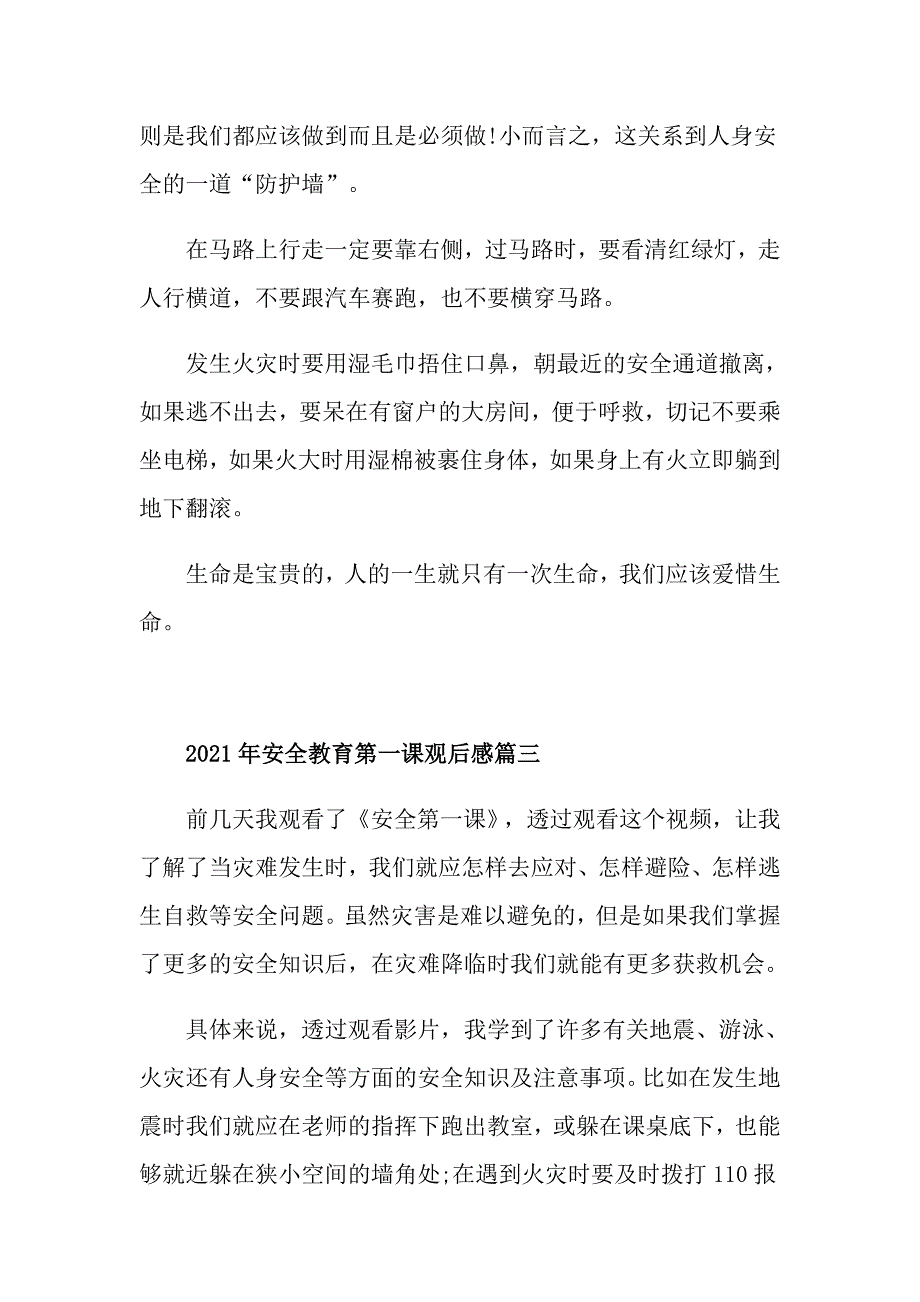 则是我们都应该做到而且是必须做!小而言之，这关系到人身安全的一道“防护墙”。

在马路上行走一定要靠右侧，过马路时，要看清红绿灯，走人行横道，不要跟汽车赛跑，也不要横穿马路。

发生火灾时要用湿毛巾捂住口鼻，朝最近的安全通道撤离，如果逃不出去，要呆在有窗户的大房间，便于呼救，切记不要乘坐电梯，如果火大时用湿棉被裹住身体，如果身上有火立即躺到地下翻滚。

生命是宝贵的，人的一生就只有一次生命，我们应该爱惜生命。

2021年安全教育第一课观后感篇三

前几天我观看了《安全第一课》，透过观看这个视频，让我了解了当灾难发生时，我们就应怎样去应对、怎样避险、怎样逃生自救等安全问题。虽然灾害是难以避免的，但是如果我们掌握了更多的安全知识后，在灾难降临时我们就能有更多获救机会。

具体来说，透过观看影片，我学到了许多有关地震、游泳、火灾还有人身安全等方面的安全知识及注意事项。比如在发生地震时我们就应在老师的指挥下跑出教室，或躲在课桌底下，也能够就近躲在狭小空间的墙角处;在遇到火灾时要及时拨打110报